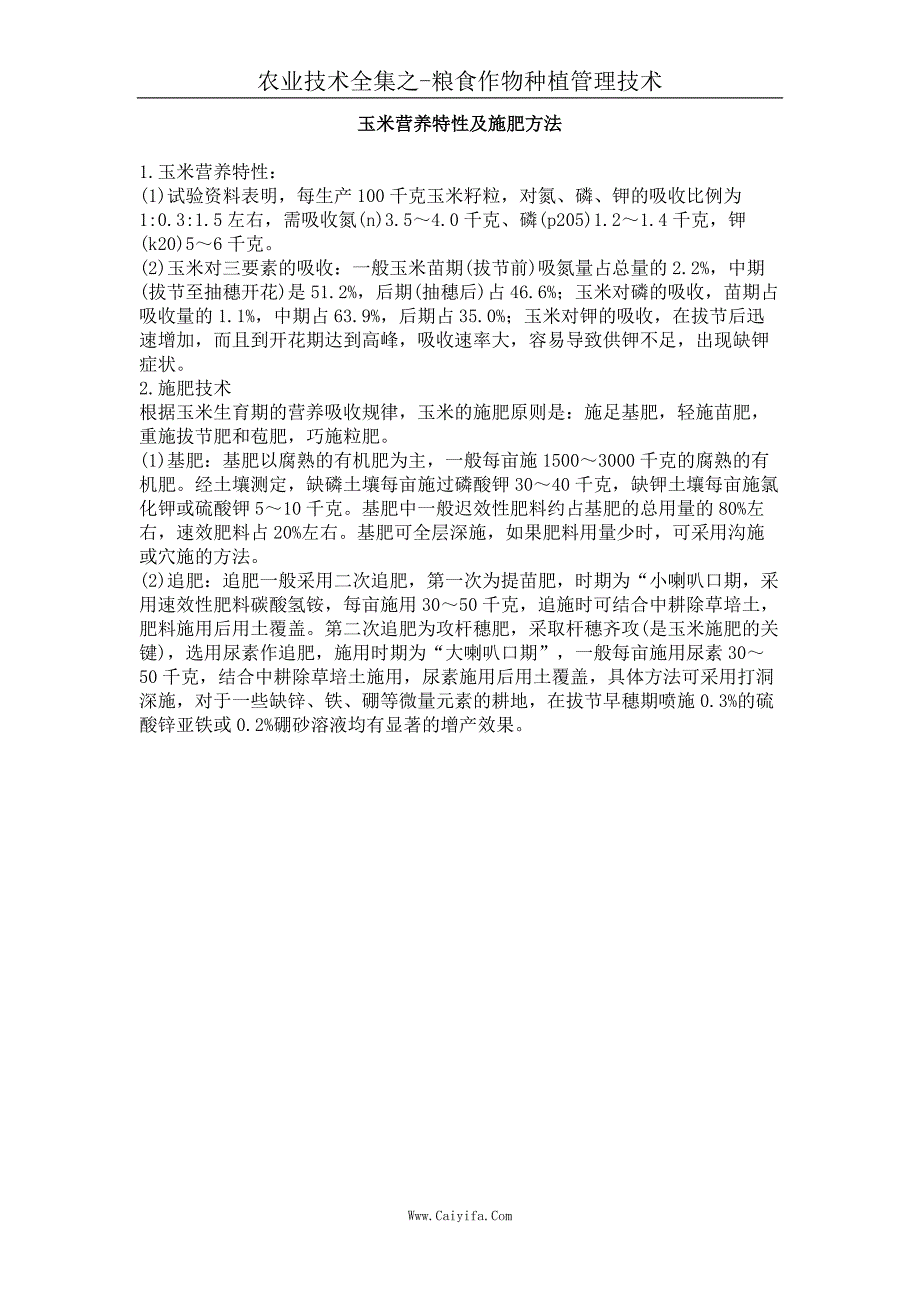 农业技术全集之-粮食作物种植管理技术

玉米营养特性及施肥方法

1.玉米营养特性：
(1)试验资料表明，每生产100千克玉米籽粒，对氮、磷、钾的吸收比例为1:0.3:1.5左右，需吸收氮(n)3.5～4.0千克、磷(p205)1.2～1.4千克，钾(k20)5～6千克。
(2)玉米对三要素的吸收：一般玉米苗期(拔节前)吸氮量占总量的2.2%，中期(拔节至抽穗开花)是51.2%，后期(抽穗后)占46.6%；玉米对磷的吸收，苗期占吸收量的1.1%，中期占63.9%，后期占35.0%；玉米对钾的吸收，在拔节后迅速增加，而且到开花期达到高峰，吸收速率大，容易导致供钾不足，出现缺钾症状。
2.施肥技术
根据玉米生育期的营养吸收规律，玉米的施肥原则是：施足基肥，轻施苗肥，重施拔节肥和苞肥，巧施粒肥。
(1)基肥：基肥以腐熟的有机肥为主，一般每亩施1500～3000千克的腐熟的有机肥。经土壤测定，缺磷土壤每亩施过磷酸钾30～40千克，缺钾土壤每亩施氯化钾或硫酸钾5～10千克。基肥中一般迟效性肥料约占基肥的总用量的80%左右，速效肥料占20%左右。基肥可全层深施，如果肥料用量少时，可采用沟施或穴施的方法。
(2)追肥：追肥一般采用二次追肥，第一次为提苗肥，时期为“小喇叭口期，采用速效性肥料碳酸氢铵，每亩施用30～50千克，追施时可结合中耕除草培土，肥料施用后用土覆盖。第二次追肥为攻杆穗肥，采取杆穗齐攻(是玉米施肥的关键)，选用尿素作追肥，施用时期为“大喇叭口期”，一般每亩施用尿素30～50千克，结合中耕除草培土施用，尿素施用后用土覆盖，具体方法可采用打洞深施，对于一些缺锌、铁、硼等微量元素的耕地，在拔节早穗期喷施0.3%的硫酸锌亚铁或0.2%硼砂溶液均有显著的增产效果。

Www.Caiyifa.Com